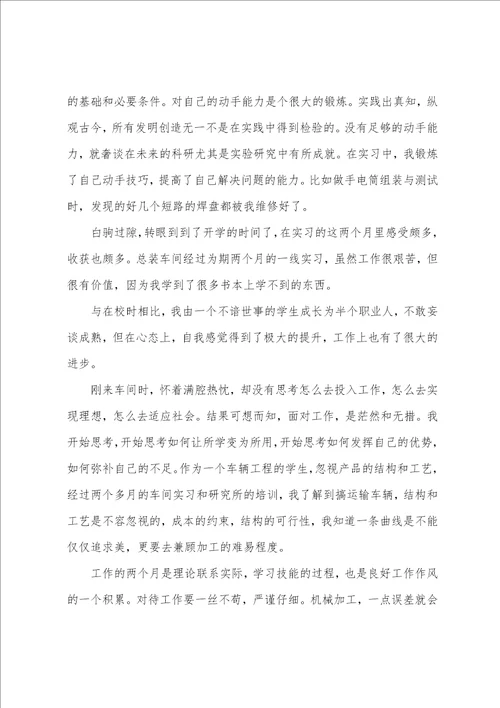 的基础和必要条件。对自己的动手能力是个很大的锻炼。实践出真知，纵观古今，所有发明创造无一不是在实践中得到检验的。没有足够的动手能力，就奢谈在未来的科研尤其是实验研究中有所成就。在实习中，我锻炼了自己动手技巧，提高了自己解决问题的能力。比如做手电筒组装与测试时，发现的好几个短路的焊盘都被我维修好了。

白驹过隙，转眼到到了开学的时间了，在实习的这两个月里感受颇多，收获也颇多。总装车间经过为期两个月的一线实习，虽然工作很艰苦，但很有价值，因为我学到了很多书本上学不到的东西。

与在校时相比，我由一个不谙世事的学生成长为半个职业人，不敢妄谈成熟，但在心态上，自我感觉得到了极大的提升，工作上也有了很大的进步。

刚来车间时，怀着满腔热忱，却没有思考怎么去投入工作，怎么去实现理想，怎么去适应社会。结果可想而知，面对工作，是茫然和无措。我开始思考，开始思考如何让所学变为所用，开始思考如何发挥自己的优势，如何弥补自己的不足。作为一个车辆工程的学生，忽视产品的结构和工艺，经过两个多月的车间实习和研究所的培训，我了解到搞运输车辆，结构和工艺是不容忽视的，成本的约束，结构的可行性，我知道一条曲线是不能仅仅追求美，更要去兼顾加工的难易程度。

工作的两个月是理论联系实际，学习技能的过程，也是良好工作作风的一个积累。对待工作要一丝不苟，严谨仔细。机械加工，一点误差就会